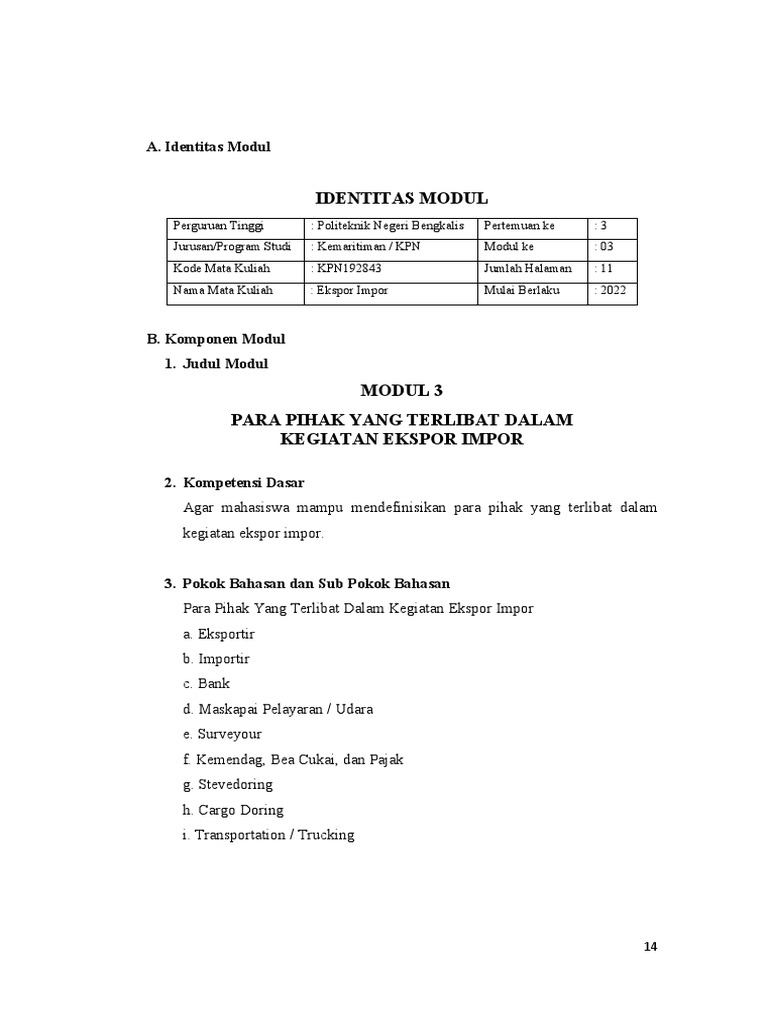 A. Identitas Modul

IDENTITAS MODUL

| Perguruan Tinggi | : Politeknik Negeri Bengkalis | Pertemuan ke | : 3 |
|---|---|---|---|
| Jurusan/Program Studi | : Kemaritiman / KPN | Modul ke | : 03 |
| Kode Mata Kuliah | : KPN192843 | Jumlah Halaman | : 11 |
| Nama Mata Kuliah | : Ekspor Impor | Mulai Berlaku | : 2022 |

B. Komponen Modul

1. Judul Modul

MODUL 3

PARA PIHAK YANG TERLIBAT DALAM KEGIATAN EKSPOR IMPOR

2. Kompetensi Dasar

Agar mahasiswa mampu mendefinisikan para pihak yang terlibat dalam kegiatan ekspor impor.

3. Pokok Bahasan dan Sub Pokok Bahasan

Para Pihak Yang Terlibat Dalam Kegiatan Ekspor Impor

a. Eksportir

b. Importir

c. Bank

d. Maskapai Pelayaran / Udara

e. Surveyour

f. Kemendag, Bea Cukai, dan Pajak

g. Stevedoring

h. Cargo Doring

i. Transportation / Trucking

14